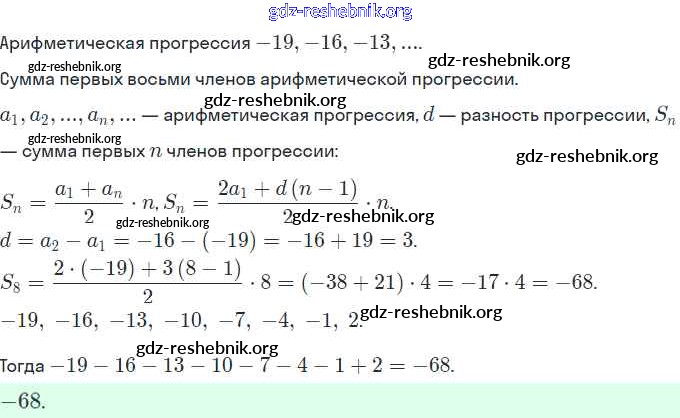 gdz-reshebnik.org

Арифметическая прогрессия $-19, -16, -13, ....$

gdz-reshebnik.org gdz-reshebnik.org

Сумма первых восьми членов арифметической прогрессии.

gdz-reshebnik.org

$a_1, a_2, ..., a_n, ...$ — арифметическая прогрессия, $d$ — разность прогрессии, $S_n$ — сумма первых $n$ членов прогрессии:

gdz-reshebnik.org gdz-reshebnik.org

$S_n = \frac{a_1 + a_n}{2} \cdot n, S_n = \frac{2a_1 + d(n-1)}{2} \cdot n.$

gdz-reshebnik.org gdz-reshebnik.org

$d = a_2 - a_1 = -16 - (-19) = -16 + 19 = 3.$

$S_8 = \frac{2 \cdot (-19) + 3(8-1)}{2} \cdot 8 = (-38 + 21) \cdot 4 = -17 \cdot 4 = -68.$

$-19, -16, -13, -10, -7, -4, -1, 2.$ gdz-reshebnik.org

gdz-reshebnik.org

Тогда $-19 - 16 - 13 - 10 - 7 - 4 - 1 + 2 = -68.$

$-68.$